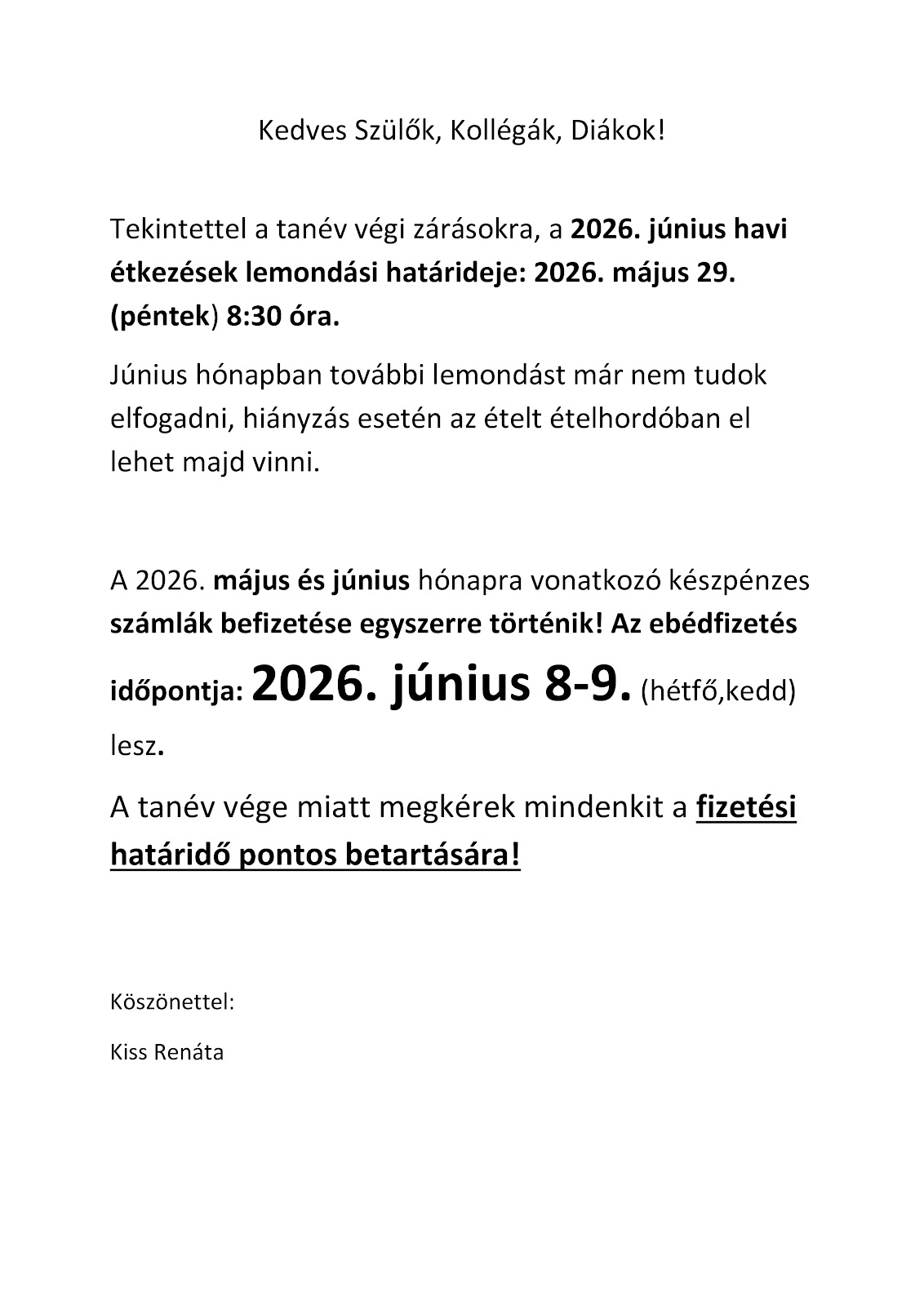 Kedves Szülők, Kollégák, Diákok!

Tekintettel a tanév végi zárásokra, a 2026. június havi étkezések lemondási határideje: 2026. május 29. (péntek) 8:30 óra.

Június hónapban további lemondást már nem tudok elfogadni, hiányzás esetén az ételt ételhordóban el lehet majd vinni.

A 2026. május és június hónapra vonatkozó készpénzes számlák befizetése egyszerre történik! Az ebédfizetés időpontja: 2026. június 8-9. (hétfő,kedd) lesz.

A tanév vége miatt megkérek mindenkit a fizetési határidő pontos betartására!

Köszönettel:

Kiss Renáta